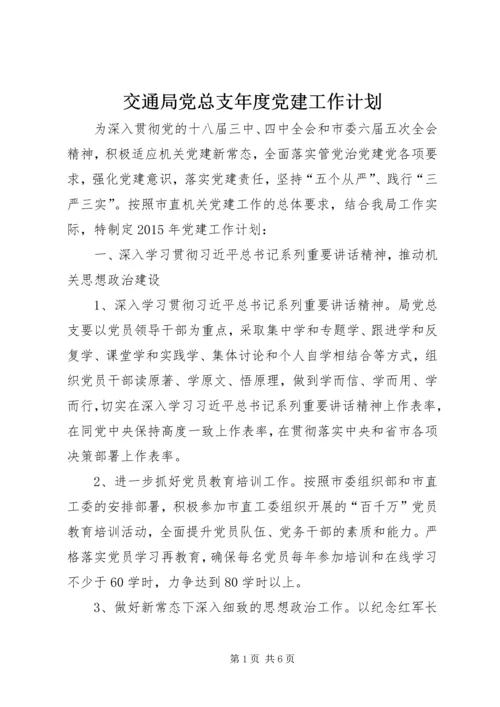 交通局党总支年度党建工作计划

为深入贯彻党的十八届三中、四中全会和市委六届五次全会精神，积极适应机关党建新常态，全面落实管党治党建党各项要求，强化党建意识，落实党建责任，坚持“五个从严”、践行“三严三实”。按照市直机关党建工作的总体要求，结合我局工作实际，特制定2015年党建工作计划：

一、深入学习贯彻习近平总书记系列重要讲话精神，推动机关思想政治建设

1、深入学习贯彻习近平总书记系列重要讲话精神。局党总支要以党员领导干部为重点，采取集中学和专题学、跟进学和反复学、课堂学和实践学、集体讨论和个人自学相结合等方式，组织党员干部读原著、学原文、悟原理，做到学而信、学而用、学而行，切实在深入学习习近平总书记系列重要讲话精神上作表率，在同党中央保持高度一致上作表率，在贯彻落实中央和省市各项决策部署上作表率。

2、进一步抓好党员教育培训工作。按照市委组织部和市直工委的安排部署，积极参加市直工委组织开展的“百千万”党员教育培训活动，全面提升党员队伍、党务干部的素质和能力。严格落实党员学习再教育，确保每名党员每年参加培训和在线学习不少于60学时，力争达到80学时以上。

3、做好新常态下深入细致的思想政治工作。以纪念红军长

第1页 共6页